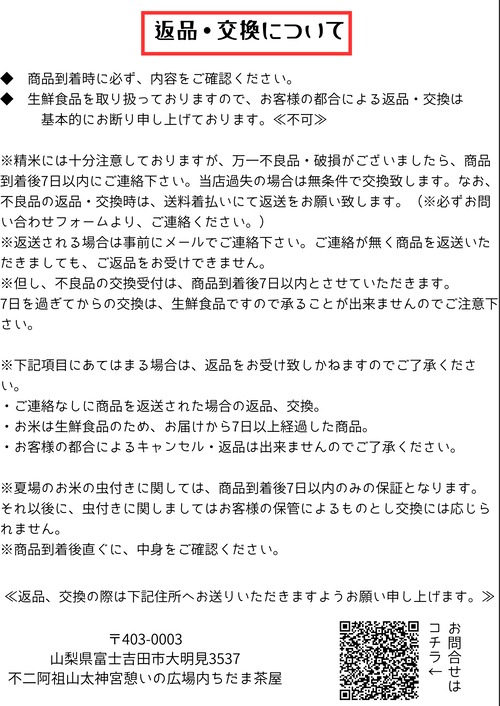 返品・交換について

◆ 商品到着時に必ず、内容をご確認ください。
◆ 生鮮食品を取り扱っておりますので、お客様の都合による返品・交換は基本的にお断り申し上げております。≪不可≫

※精米には十分注意しておりますが、万一不良品・破損がございましたら、商品到着後7日以内にご連絡下さい。当店過失の場合は無条件で交換致します。なお、不良品の返品・交換時は、送料着払いにて返送をお願い致します。（※必ずお問い合わせフォームより、ご連絡ください。）
※返送される場合は事前にメールでご連絡下さい。ご連絡が無く商品を返送いただきましても、ご返品をお受けできません。
※但し、不良品の交換受付は、商品到着後7日以内とさせていただきます。
7日を過ぎてからの交換は、生鮮食品ですので承ることが出来ませんのでご注意下さい。

※下記項目にあてはまる場合は、返品をお受け致しかねますのでご了承ください。
・ご連絡なしに商品を返送された場合の返品、交換。
・お米は生鮮食品のため、お届けから7日以上経過した商品。
・お客様の都合によるキャンセル・返品は出来ませんのでご了承ください。

※夏場のお米の虫付きに関しては、商品到着後7日以内のみの保証となります。それ以後に、虫付きに関しましてはお客様の保管によるものとし交換には応じられません。
※商品到着後直ぐに、中身をご確認ください。

≪返品、交換の際は下記住所へお送りいただきますようお願い申し上げます。≫

〒403-0003
山梨県富士吉田市大明見3537
不二阿祖山太神宮憩いの広場内ちだま茶屋

お問合せはコチラ←